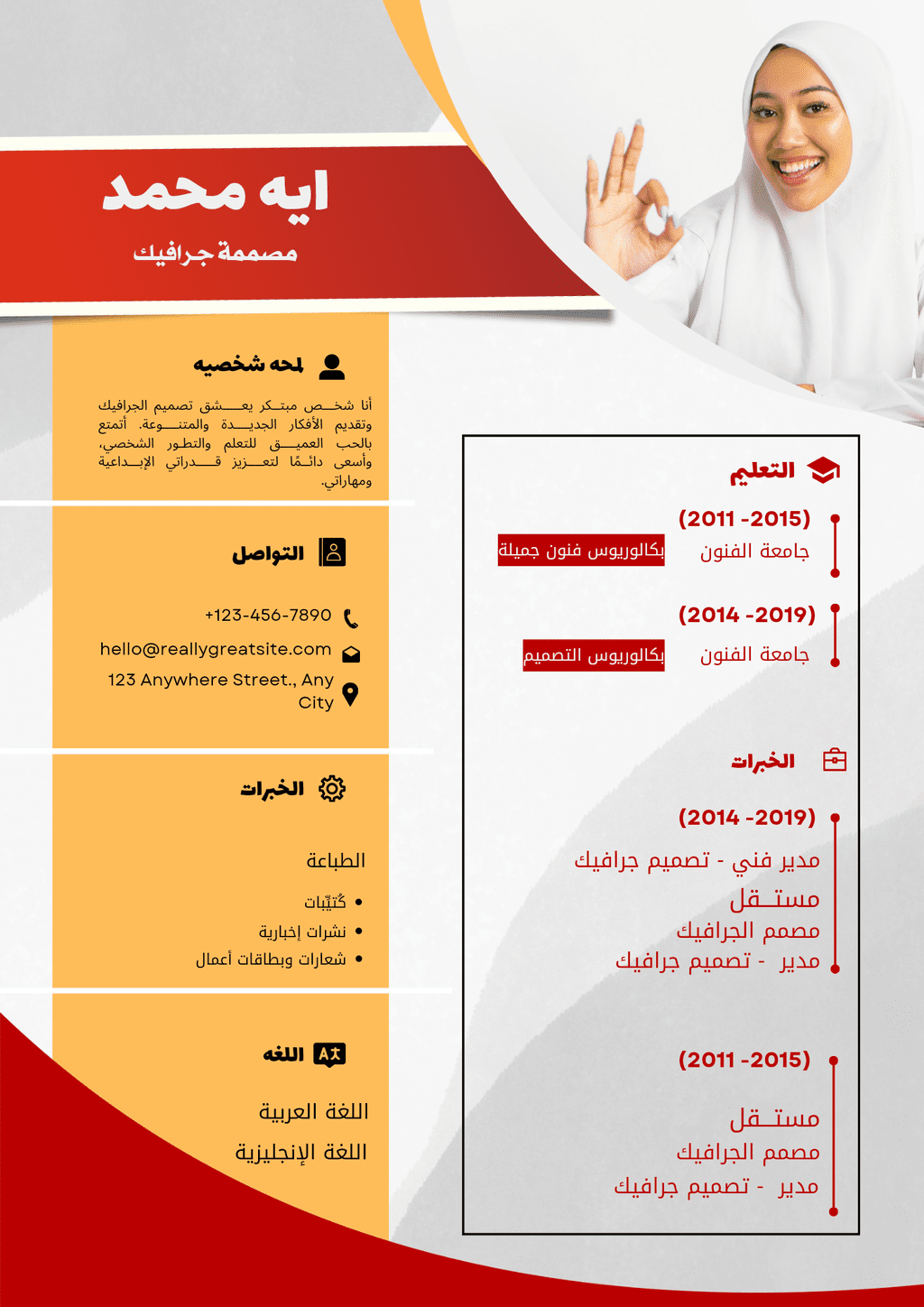 ايه محمد
مصممة جرافيك

لمحه شخصيه

أنا شخص مبتكر يعشق تصميم الجرافيك وتقديم الأفكار الجديدة والمتنوعة. أتمتع بالحب العميق للتعلم والتطور الشخصي، وأسعى دائمًا لتعزيز قدراتي الإبداعية ومهاراتي.

التواصل

+123-456-7890
hello@reallygreatsite.com
123 Anywhere Street., Any City

الخبرات

الطباعة
• كُتيّبات
• نشرات إخبارية
• شعارات وبطاقات أعمال

اللغه

اللغة العربية
اللغة الإنجليزية

التعليم

(2011 -2015)
جامعة الفنون بكالوريوس فنون جميلة

(2014 -2019)
جامعة الفنون بكالوريوس التصميم

الخبرات

(2014 -2019)
مدير فني - تصميم جرافيك
مستقل
مصمم الجرافيك
مدير - تصميم جرافيك

(2011 -2015)
مستقل
مصمم الجرافيك
مدير - تصميم جرافيك